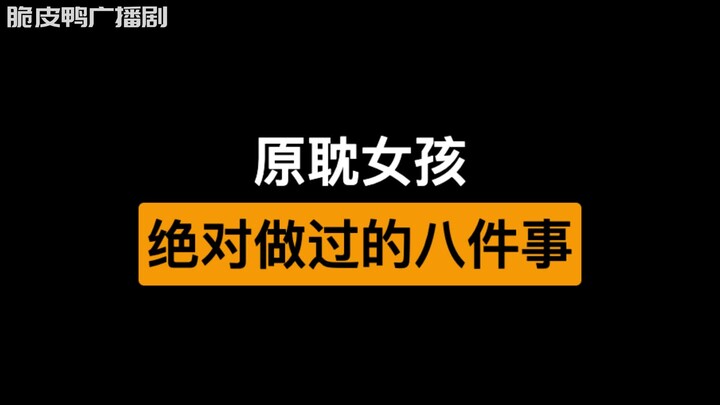 脆皮鸭广播剧

原耽女孩

绝对做过的八件事